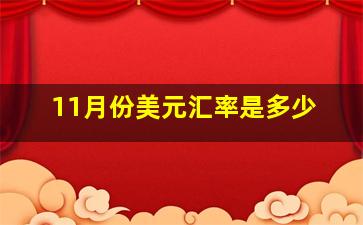 11月份美元汇率是多少